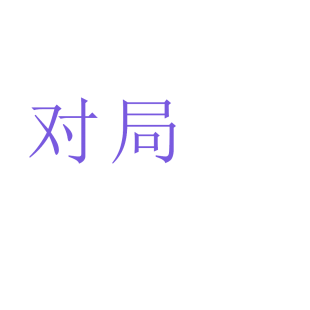 对局